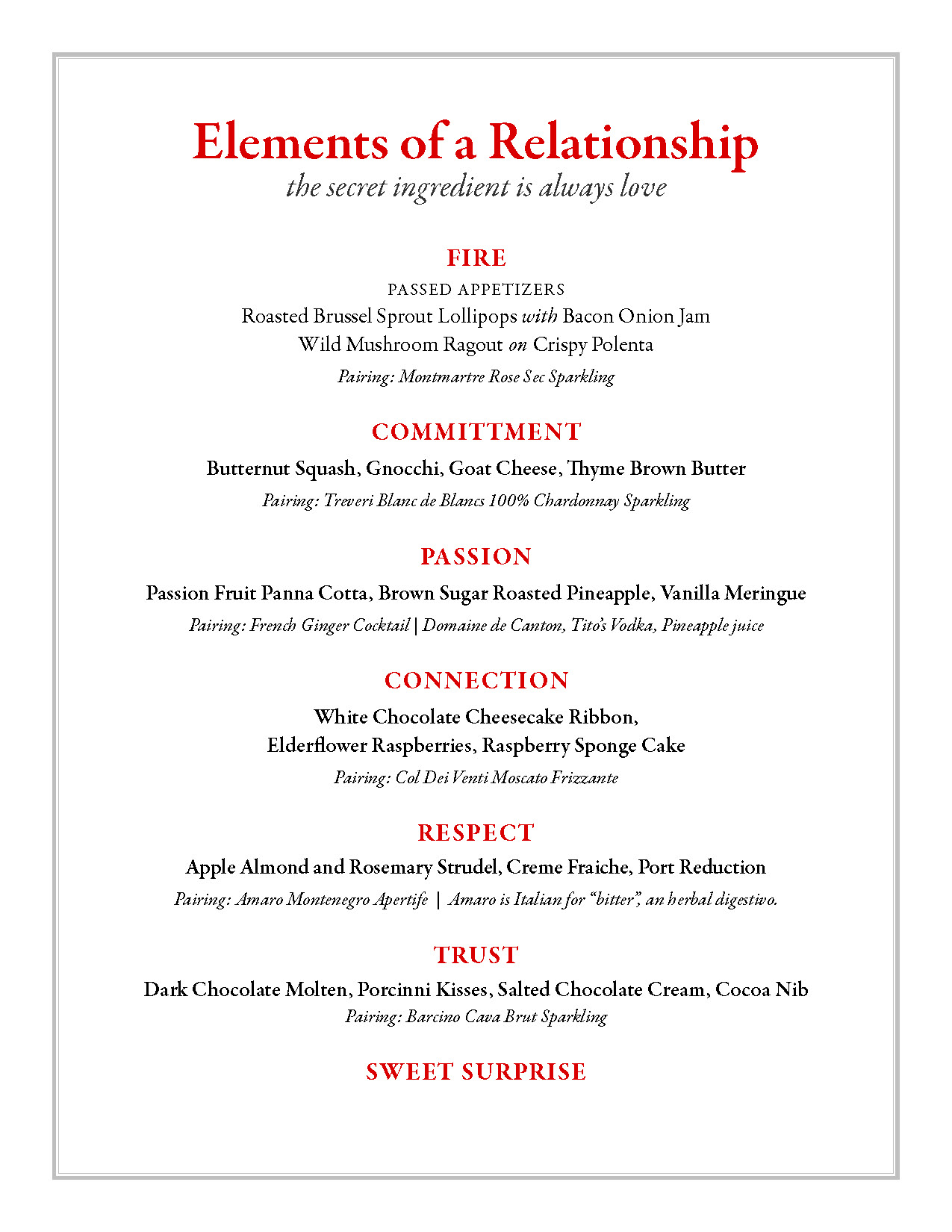 Elements of a Relationship
the secret ingredient is always love

FIRE
PASSED APPETIZERS
Roasted Brussel Sprout Lollipops with Bacon Onion Jam
Wild Mushroom Ragout on Crispy Polenta
Pairing: Montmartre Rose Sec Sparkling

COMMITTMENT
Butternut Squash, Gnocchi, Goat Cheese, Thyme Brown Butter
Pairing: Treveri Blanc de Blancs 100% Chardonnay Sparkling

PASSION
Passion Fruit Panna Cotta, Brown Sugar Roasted Pineapple, Vanilla Meringue
Pairing: French Ginger Cocktail | Domaine de Canton, Tito's Vodka, Pineapple juice

CONNECTION
White Chocolate Cheesecake Ribbon, Elderflower Raspberries, Raspberry Sponge Cake
Pairing: Col Dei Venti Moscato Frizzante

RESPECT
Apple Almond and Rosemary Strudel, Creme Fraiche, Port Reduction
Pairing: Amaro Montenegro Apertife | Amaro is Italian for "bitter", an herbal digestivo.

TRUST
Dark Chocolate Molten, Porcinni Kisses, Salted Chocolate Cream, Cocoa Nib
Pairing: Barcino Cava Brut Sparkling

SWEET SURPRISE